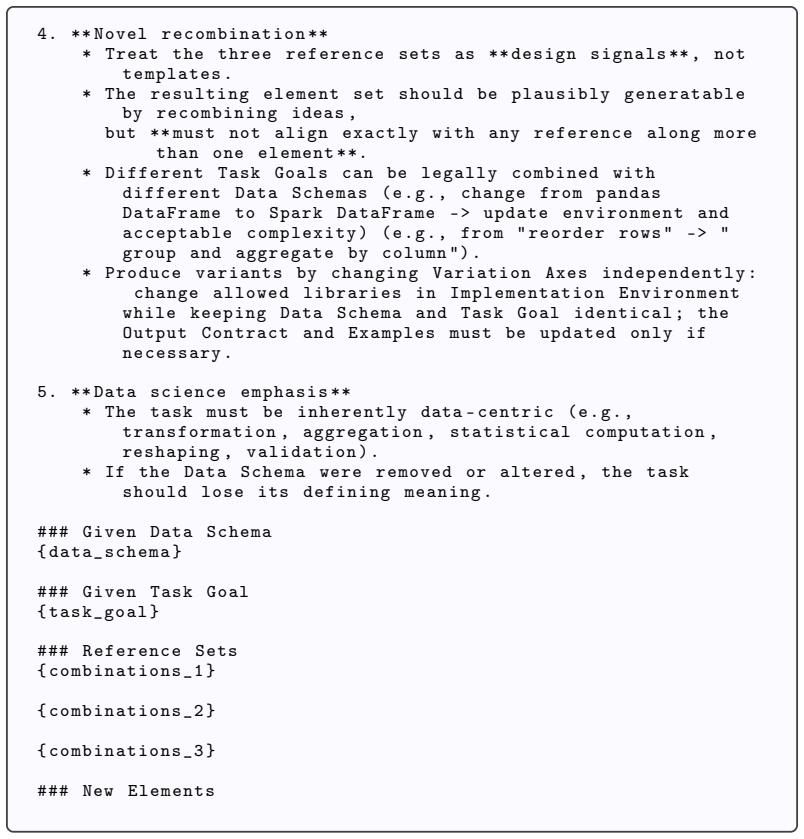 4. **Novel recombination**
* Treat the three reference sets as **design signals**, not templates.
* The resulting element set should be plausibly generatable by recombining ideas,
but **must not align exactly with any reference along more than one element**.
* Different Task Goals can be legally combined with different Data Schemas (e.g., change from pandas DataFrame to Spark DataFrame -> update environment and acceptable complexity) (e.g., from "reorder rows" -> " group and aggregate by column").
* Produce variants by changing Variation Axes independently: change allowed libraries in Implementation Environment while keeping Data Schema and Task Goal identical; the Output Contract and Examples must be updated only if necessary.

5. **Data science emphasis**
* The task must be inherently data-centric (e.g., transformation, aggregation, statistical computation, reshaping, validation).
* If the Data Schema were removed or altered, the task should lose its defining meaning.

### Given Data Schema
{data_schema}

### Given Task Goal
{task_goal}

### Reference Sets
{combinations_1}

{combinations_2}

{combinations_3}

### New Elements